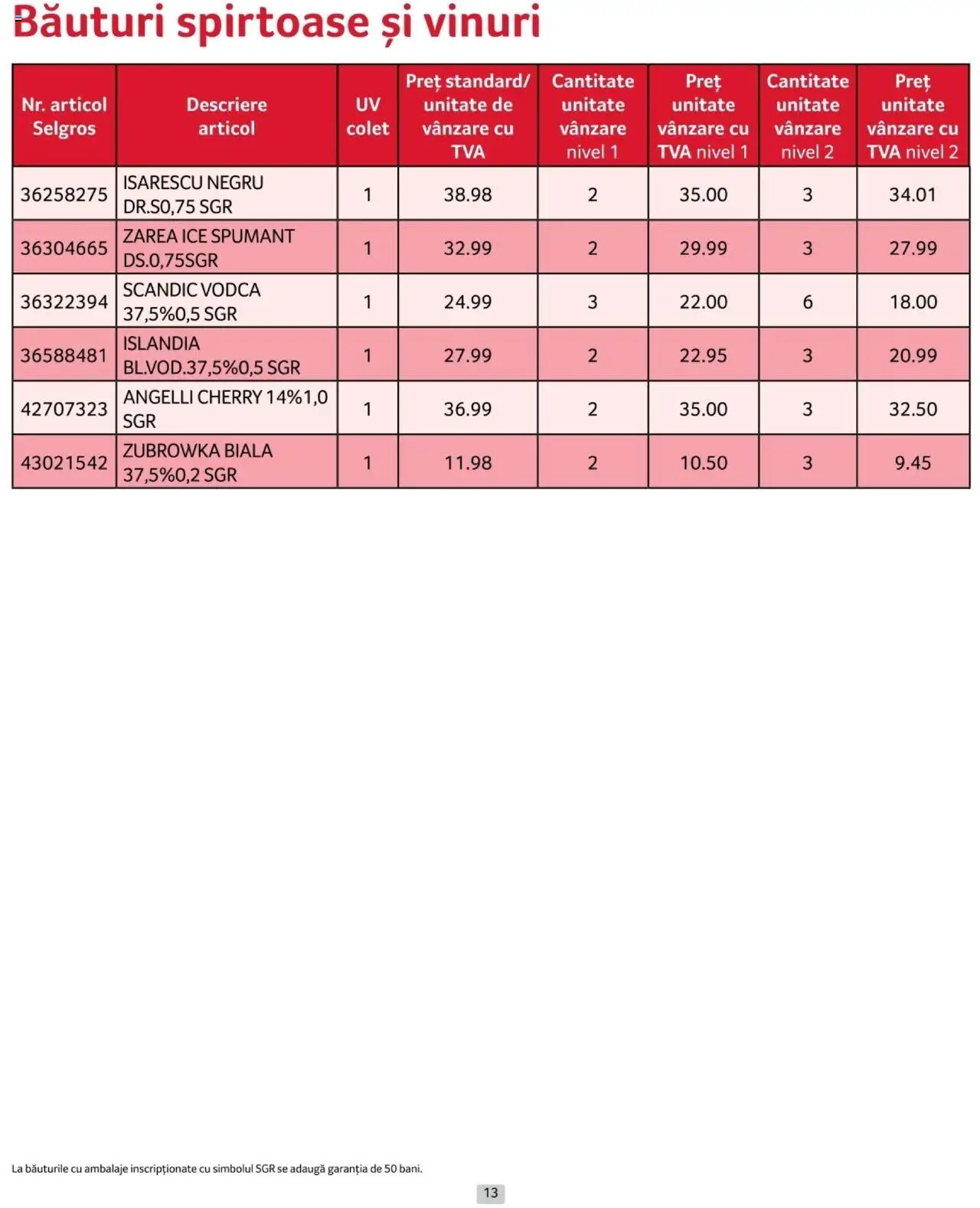 Băuturi spirtoase și vinuri

| Nr. articol Selgros | Descriere articol | UV colet | Preț standard/ unitate de vânzare cu TVA | Cantitate unitate vânzare nivel 1 | Preț unitate vânzare cu TVA nivel 1 | Cantitate unitate vânzare nivel 2 | Preț unitate vânzare cu TVA nivel 2 |
|---|---|---|---|---|---|---|---|
| 36258275 | ISARESCU NEGRU DR.S0,75 SGR | 1 | 38.98 | 2 | 35.00 | 3 | 34.01 |
| 36304665 | ZAREA ICE SPUMANT DS.0,75SGR | 1 | 32.99 | 2 | 29.99 | 3 | 27.99 |
| 36322394 | SCANDIC VODCA 37,5%0,5 SGR | 1 | 24.99 | 3 | 22.00 | 6 | 18.00 |
| 36588481 | ISLANDIA BL.VOD.37,5%0,5 SGR | 1 | 27.99 | 2 | 22.95 | 3 | 20.99 |
| 42707323 | ANGELLI CHERRY 14%1,0 SGR | 1 | 36.99 | 2 | 35.00 | 3 | 32.50 |
| 43021542 | ZUBROWKA BIALA 37,5%0,2 SGR | 1 | 11.98 | 2 | 10.50 | 3 | 9.45 |

La băuturile cu ambalaje inscripționate cu simbolul SGR se adaugă garanția de 50 bani.

13